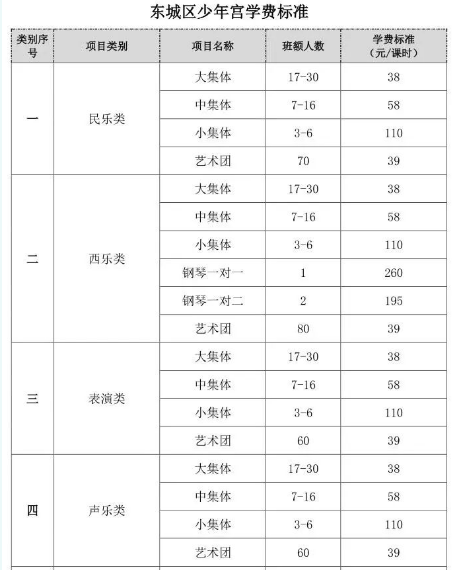 东城区少年宫学费标准

| 类别序号 | 项目类别 | 项目名称 | 班额人数 | 学费标准（元/课时） |
|---|---|---|---|---|
| 一 | 民乐类 | 大集体 | 17-30 | 38 |
| | | 中集体 | 7-16 | 58 |
| | | 小集体 | 3-6 | 110 |
| | | 艺术团 | 70 | 39 |
| 二 | 西乐类 | 大集体 | 17-30 | 38 |
| | | 中集体 | 7-16 | 58 |
| | | 小集体 | 3-6 | 110 |
| | | 钢琴一对一 | 1 | 260 |
| | | 钢琴一对二 | 2 | 195 |
| | | 艺术团 | 80 | 39 |
| 三 | 表演类 | 大集体 | 17-30 | 38 |
| | | 中集体 | 7-16 | 58 |
| | | 小集体 | 3-6 | 110 |
| | | 艺术团 | 60 | 39 |
| 四 | 声乐类 | 大集体 | 17-30 | 38 |
| | | 中集体 | 7-16 | 58 |
| | | 小集体 | 3-6 | 110 |
| | | 艺术团 | 60 | 39 |